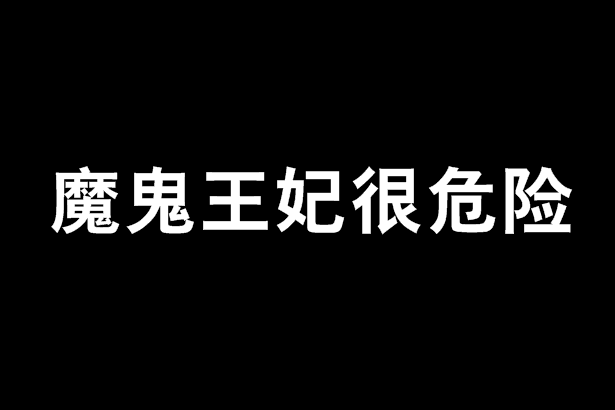 魔鬼王妃很危险